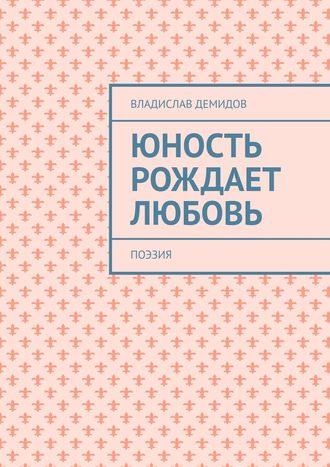 ВЛАДИСЛАВ ДЕМИДОВ

ЮНОСТЬ РОЖДАЕТ ЛЮБОВЬ

ПОЭЗИЯ